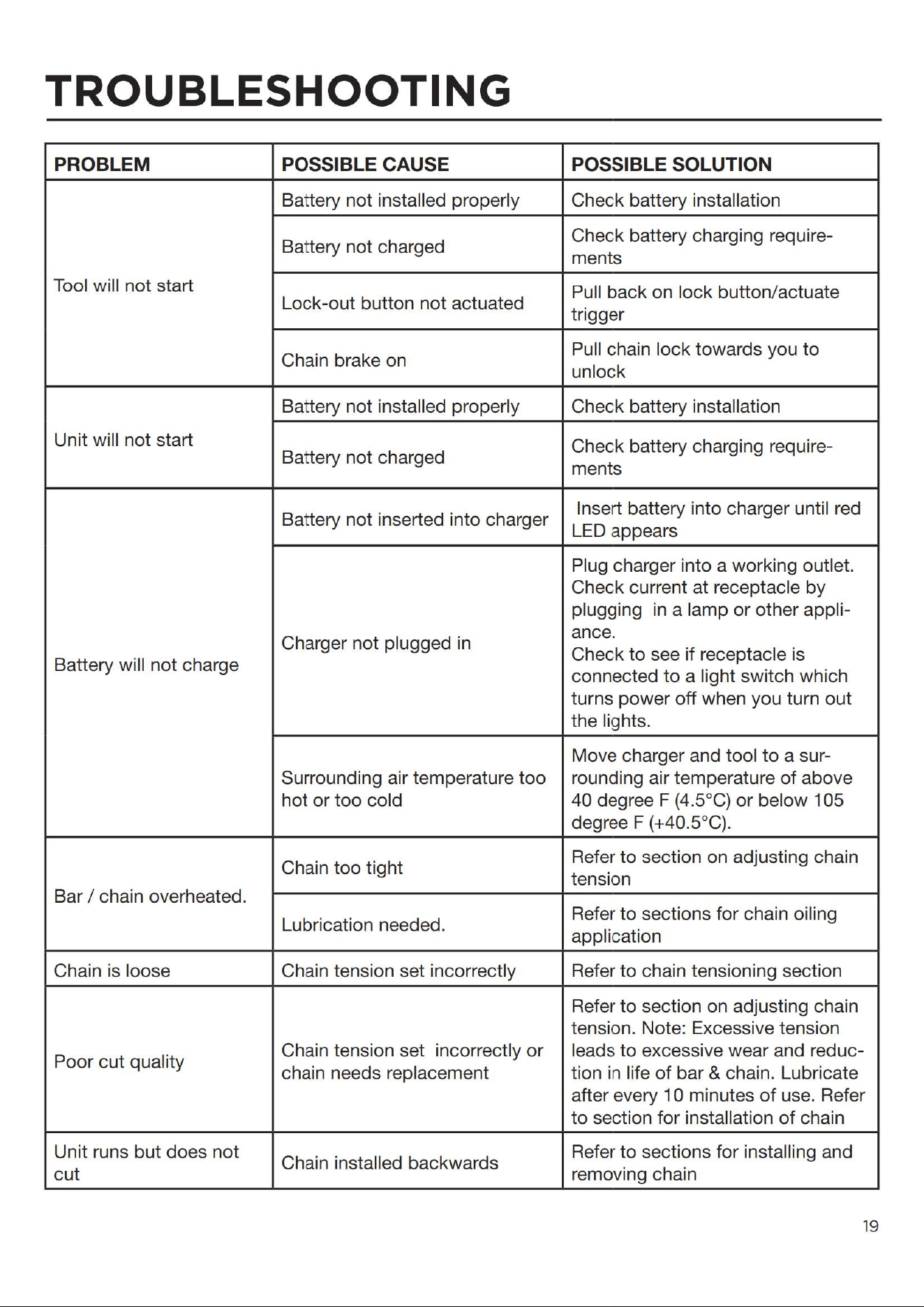 TROUBLESHOOTING

| PROBLEM | POSSIBLE CAUSE | POSSIBLE SOLUTION |
|---|---|---|
| Tool will not start | Battery not installed properly | Check battery installation |
| | Battery not charged | Check battery charging requirements |
| | Lock-out button not actuated | Pull back on lock button/actuate trigger |
| | Chain brake on | Pull chain lock towards you to unlock |
| Unit will not start | Battery not installed properly | Check battery installation |
| | Battery not charged | Check battery charging requirements |
| Battery will not charge | Battery not inserted into charger | Insert battery into charger until red LED appears |
| | Charger not plugged in | Plug charger into a working outlet. Check current at receptacle by plugging in a lamp or other appliance. Check to see if receptacle is connected to a light switch which turns power off when you turn out the lights. |
| | Surrounding air temperature too hot or too cold | Move charger and tool to a surrounding air temperature of above 40 degree F (4.5°C) or below 105 degree F (+40.5°C). |
| Bar / chain overheated. | Chain too tight | Refer to section on adjusting chain tension |
| | Lubrication needed. | Refer to sections for chain oiling application |
| Chain is loose | Chain tension set incorrectly | Refer to chain tensioning section |
| Poor cut quality | Chain tension set incorrectly or chain needs replacement | Refer to section on adjusting chain tension. Note: Excessive tension leads to excessive wear and reduction in life of bar & chain. Lubricate after every 10 minutes of use. Refer to section for installation of chain |
| Unit runs but does not cut | Chain installed backwards | Refer to sections for installing and removing chain |

19